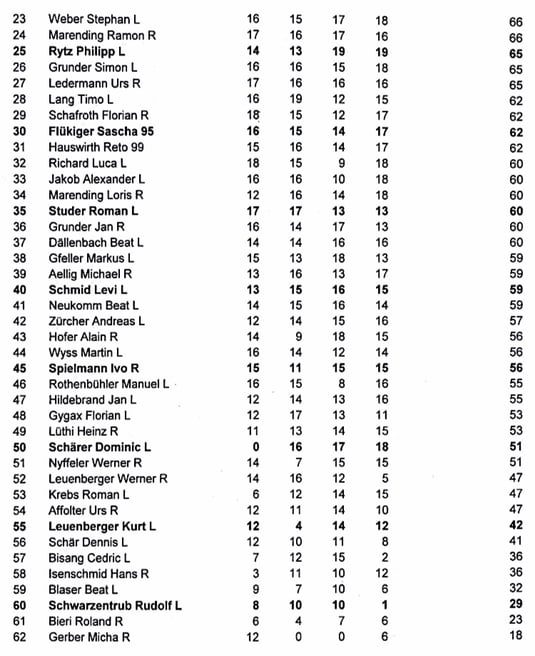 | 23 | Weber Stephan L | 16 | 15 | 17 | 18 | 66 |
|---|---|---|---|---|---|---|
| 24 | Marending Ramon R | 17 | 16 | 17 | 16 | 66 |
| 25 | Rytz Philipp L | 14 | 13 | 19 | 19 | 65 |
| 26 | Grunder Simon L | 16 | 16 | 15 | 18 | 65 |
| 27 | Ledermann Urs R | 17 | 16 | 16 | 16 | 65 |
| 28 | Lang Timo L | 16 | 19 | 12 | 15 | 62 |
| 29 | Schafroth Florian R | 18 | 15 | 12 | 17 | 62 |
| 30 | Flükiger Sascha 95 | 16 | 15 | 14 | 17 | 62 |
| 31 | Hauswirth Reto 99 | 15 | 16 | 14 | 17 | 62 |
| 32 | Richard Luca L | 18 | 15 | 9 | 18 | 60 |
| 33 | Jakob Alexander L | 16 | 16 | 10 | 18 | 60 |
| 34 | Marending Loris R | 12 | 16 | 14 | 18 | 60 |
| 35 | Studer Roman L | 17 | 17 | 13 | 13 | 60 |
| 36 | Grunder Jan R | 16 | 14 | 17 | 13 | 60 |
| 37 | Dällenbach Beat L | 14 | 14 | 16 | 16 | 60 |
| 38 | Gfeller Markus L | 15 | 13 | 18 | 13 | 59 |
| 39 | Aellig Michael R | 13 | 16 | 13 | 17 | 59 |
| 40 | Schmid Levi L | 13 | 15 | 16 | 15 | 59 |
| 41 | Neukomm Beat L | 14 | 15 | 16 | 14 | 59 |
| 42 | Zürcher Andreas L | 12 | 14 | 15 | 16 | 57 |
| 43 | Hofer Alain R | 14 | 9 | 18 | 15 | 56 |
| 44 | Wyss Martin L | 16 | 14 | 12 | 14 | 56 |
| 45 | Spielmann Ivo R | 15 | 11 | 15 | 15 | 56 |
| 46 | Rothenbühler Manuel L | 16 | 15 | 8 | 16 | 55 |
| 47 | Hildebrand Jan L | 12 | 14 | 13 | 16 | 55 |
| 48 | Gygax Florian L | 12 | 17 | 13 | 11 | 53 |
| 49 | Lüthi Heinz R | 11 | 13 | 14 | 15 | 53 |
| 50 | Schärer Dominic L | 0 | 16 | 17 | 18 | 51 |
| 51 | Nyffeler Werner R | 14 | 7 | 15 | 15 | 51 |
| 52 | Leuenberger Werner R | 14 | 16 | 12 | 5 | 47 |
| 53 | Krebs Roman L | 6 | 12 | 14 | 15 | 47 |
| 54 | Affolter Urs R | 12 | 11 | 14 | 10 | 47 |
| 55 | Leuenberger Kurt L | 12 | 4 | 14 | 12 | 42 |
| 56 | Schär Dennis L | 12 | 10 | 11 | 8 | 41 |
| 57 | Bisang Cedric L | 7 | 12 | 15 | 2 | 36 |
| 58 | Isenschmid Hans R | 3 | 11 | 10 | 12 | 36 |
| 59 | Blaser Beat L | 9 | 7 | 10 | 6 | 32 |
| 60 | Schwarzentrub Rudolf L | 8 | 10 | 10 | 1 | 29 |
| 61 | Bieri Roland R | 6 | 4 | 7 | 6 | 23 |
| 62 | Gerber Micha R | 12 | 0 | 0 | 6 | 18 |